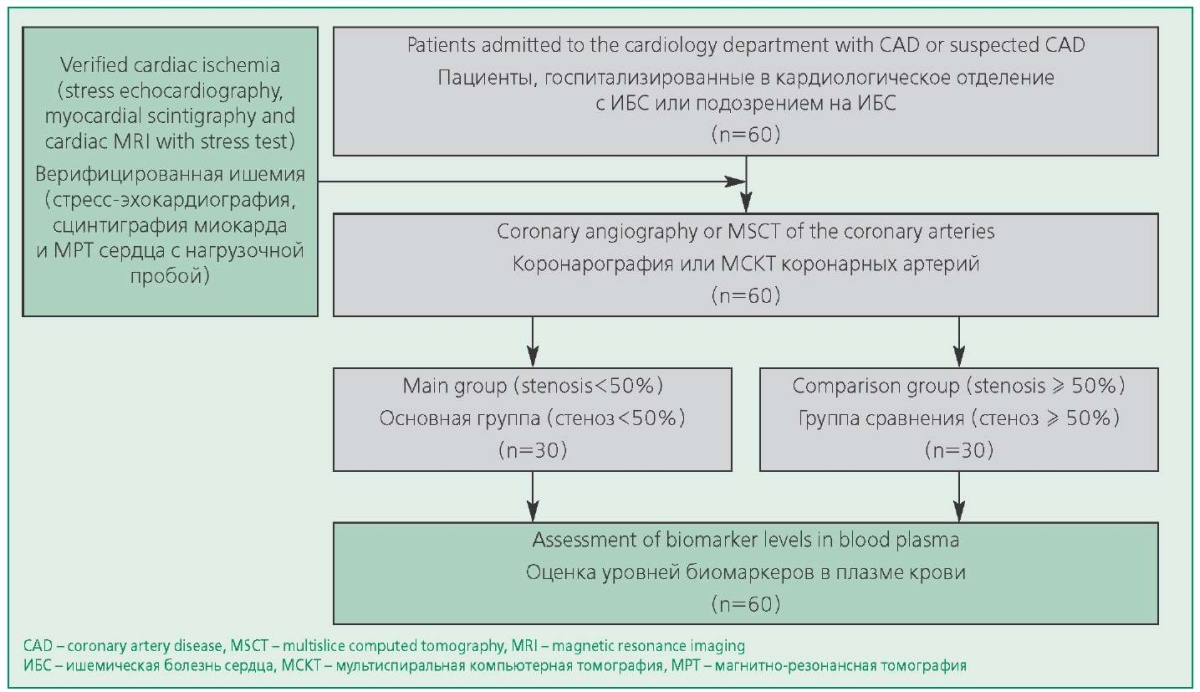 Verified cardiac ischemia (stress echocardiography, myocardial scintigraphy and cardiac MRI with stress test)

Верифицированная ишемия (стресс-эхокардиография, сцинтиграфия миокарда и МРТ сердца с нагрузочной пробой)

Patients admitted to the cardiology department with CAD or suspected CAD

Пациенты, госпитализированные в кардиологическое отделение с ИБС или подозрением на ИБС

(n=60)

Coronary angiography or MSCT of the coronary arteries

Коронарография или МСКТ коронарных артерий

(n=60)

Main group (stenosis<50%)

Основная группа (стеноз<50%)

(n=30)

Comparison group (stenosis ⩾ 50%)

Группа сравнения (стеноз ⩾ 50%)

(n=30)

Assessment of biomarker levels in blood plasma

Оценка уровней биомаркеров в плазме крови

(n=60)

CAD – coronary artery disease, MSCT – multislice computed tomography, MRI – magnetic resonance imaging
ИБС – ишемическая болезнь сердца, МСКТ – мультиспиральная компьютерная томография, МРТ – магнитно-резонансная томография